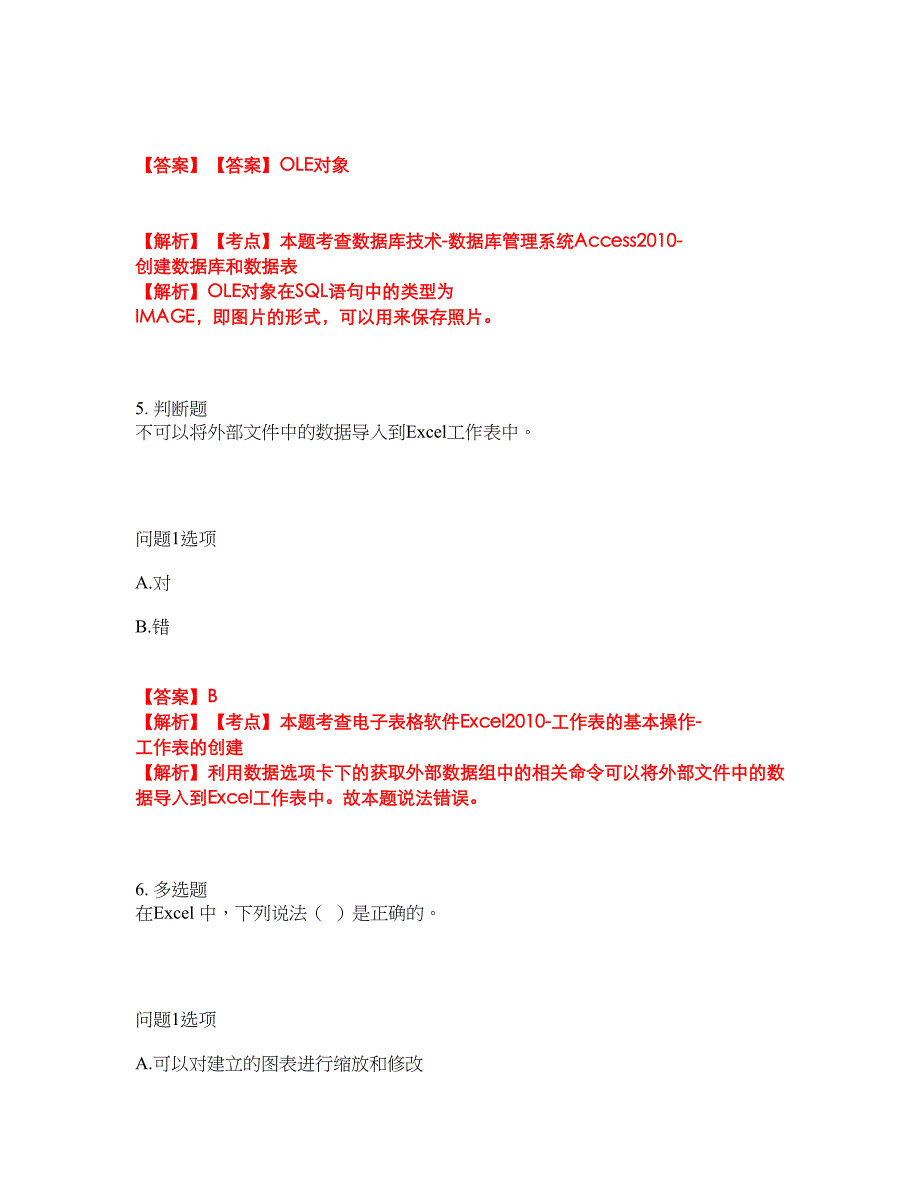 【答案】【答案】OLE对象

【解析】【考点】本题考查数据库技术-数据库管理系统Access2010-创建数据库和数据表
【解析】OLE对象在SQL语句中的类型为IMAGE，即图片的形式，可以用来保存照片。

5. 判断题
不可以将外部文件中的数据导入到Excel工作表中。

问题1选项

A.对

B.错

【答案】B
【解析】【考点】本题考查电子表格软件Excel2010-工作表的基本操作-工作表的创建
【解析】利用数据选项卡下的获取外部数据组中的相关命令可以将外部文件中的数据导入到Excel工作表中。故本题说法错误。

6. 多选题
在Excel 中，下列说法（  ）是正确的。

问题1选项

A.可以对建立的图表进行缩放和修改